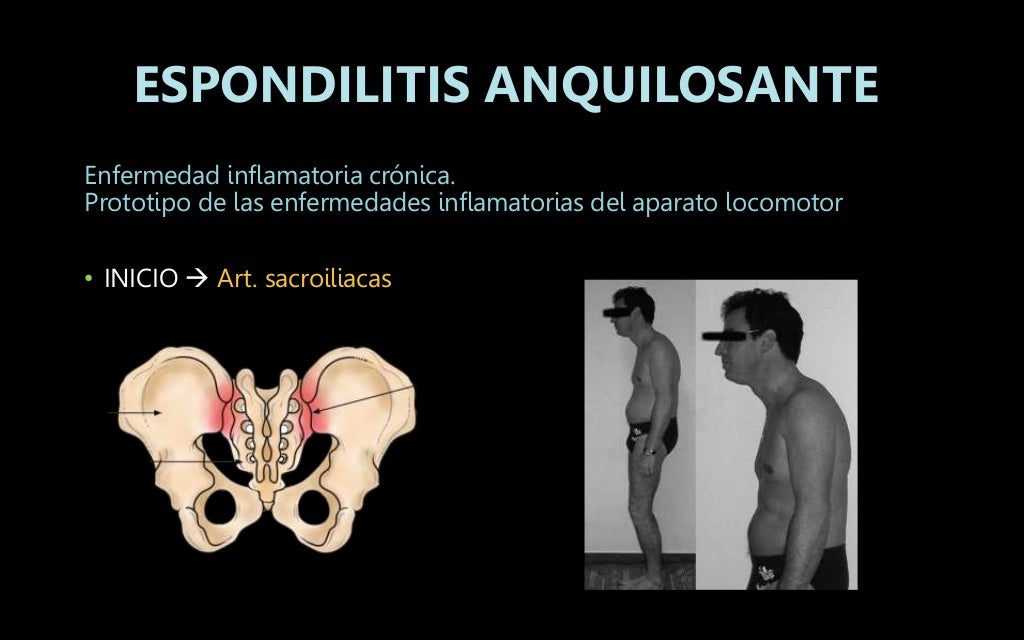 ESPONDILITIS ANQUILOSANTE

Enfermedad inflamatoria crónica.
Prototipo de las enfermedades inflamatorias del aparato locomotor

• INICIO → Art. sacroiliacas